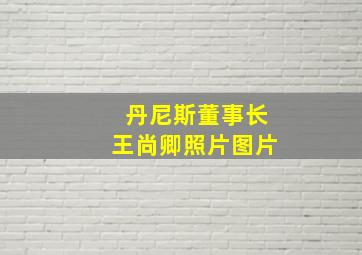 丹尼斯董事长
王尚卿照片图片